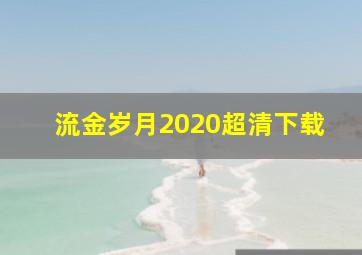 流金岁月2020超清下载